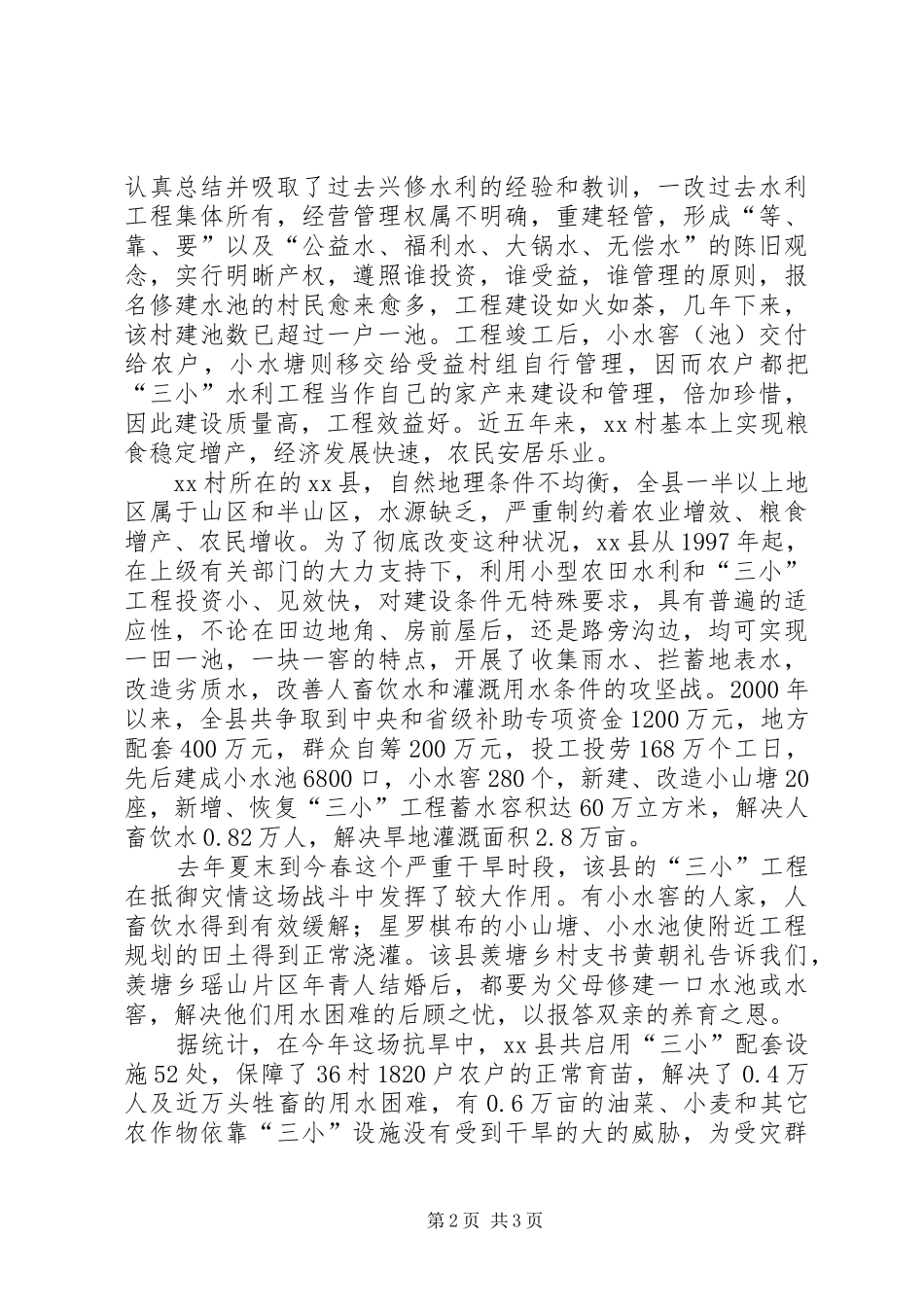 认真总结并吸取了过去兴修水利的经验和教训，一改过去水利工程集体所有，经营管理权属不明确，重建轻管，形成“等、靠、要”以及“公益水、福利水、大锅水、无偿水”的陈旧观念，实行明晰产权，遵照谁投资，谁受益，谁管理的原则，报名修建水池的村民愈来愈多，工程建设如火如荼，几年下来，该村建池数已超过一户一池。工程竣工后，小水窖（池）交付给农户，小水塘则移交给受益村组自行管理，因而农户都把“三小”水利工程当作自己的家产来建设和管理，倍加珍惜，因此建设质量高，工程效益好。近五年来，xx村基本上实现粮食稳定增产，经济发展快速，农民安居乐业。

xx村所在的xx县，自然地理条件不均衡，全县一半以上地区属于山区和半山区，水源缺乏，严重制约着农业增效、粮食增产、农民增收。为了彻底改变这种状况，xx县从1997年起，在上级有关部门的大力支持下，利用小型农田水利和“三小”工程投资小、见效快，对建设条件无特殊要求，具有普遍的适应性，不论在田边地角、房前屋后，还是路旁沟边，均可实现一田一池，一块一窖的特点，开展了收集雨水、拦蓄地表水，改造劣质水，改善人畜饮水和灌溉用水条件的攻坚战。2000年以来，全县共争取到中央和省级补助专项资金1200万元，地方配套400万元，群众自筹200万元，投工投劳168万个工日，先后建成小水池6800口，小水窖280个，新建、改造小山塘20座，新增、恢复“三小”工程蓄水容积达60万立方米，解决人畜饮水0.82万人，解决旱地灌溉面积2.8万亩。

去年夏末到今春这个严重干旱时段，该县的“三小”工程在抵御灾情这场战斗中发挥了较大作用。有小水窖的人家，人畜饮水得到有效缓解；星罗棋布的小山塘、小水池使附近工程规划的田土得到正常浇灌。该县羡塘乡村支书黄朝礼告诉我们，羡塘乡瑶山片区年青人结婚后，都要为父母修建一口水池或水窖，解决他们用水困难的后顾之忧，以报答双亲的养育之恩。

据统计，在今年这场抗旱中，xx县共启用“三小”配套设施52处，保障了36村1820户农户的正常育苗，解决了0.4万人及近万头牲畜的用水困难，有0.6万亩的油菜、小麦和其它农作物依靠“三小”设施没有受到干旱的大的威胁，为受灾群

第2页 共3页